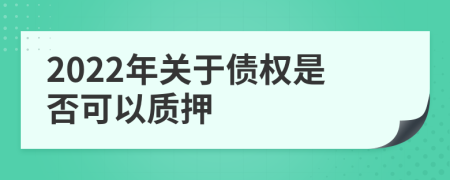 2022年关于债权是否可以质押